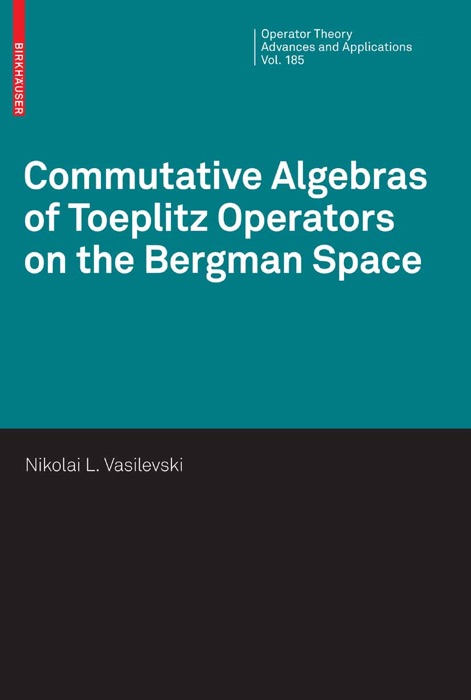 BIRKHÄUSER

Operator Theory
Advances and Applications
Vol. 185

Commutative Algebras of Toeplitz Operators on the Bergman Space

Nikolai L. Vasilevski